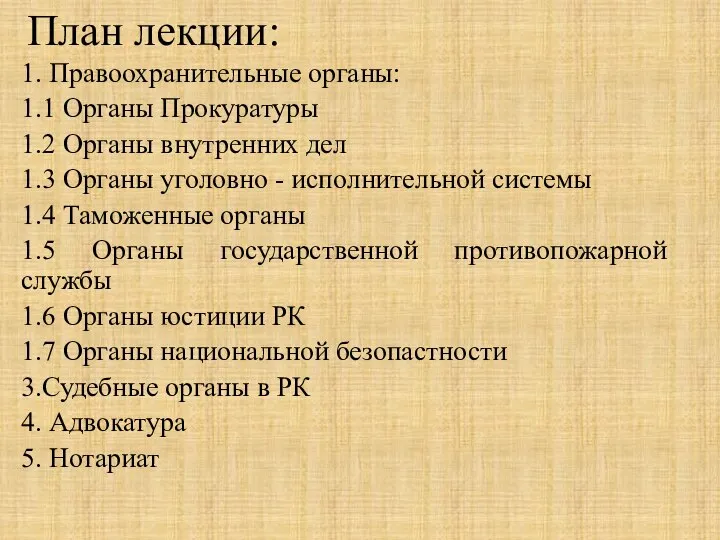 План лекции:

1. Правоохранительные органы:
1.1 Органы Прокуратуры
1.2 Органы внутренних дел
1.3 Органы уголовно - исполнительной системы
1.4 Таможенные органы
1.5 Органы государственной противопожарной службы
1.6 Органы юстиции РК
1.7 Органы национальной безопастности
3.Судебные органы в РК
4. Адвокатура
5. Нотариат